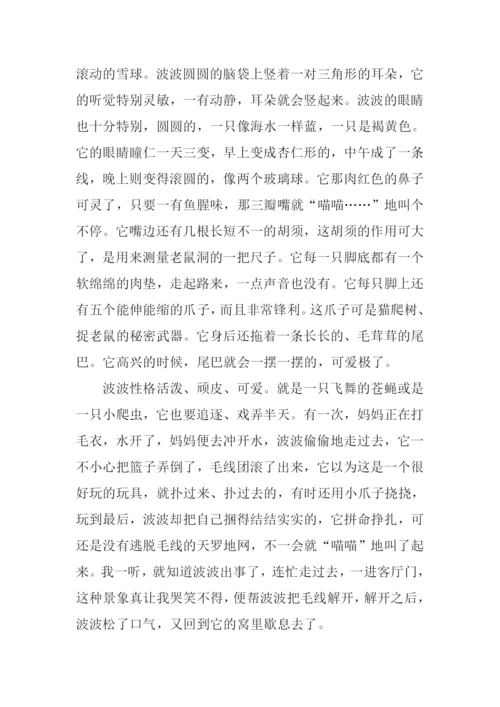 滚动的雪球。波波圆圆的脑袋上竖着一对三角形的耳朵，它的听觉特别灵敏，一有动静，耳朵就会竖起来。波波的眼睛也十分特别，圆圆的，一只像海水一样蓝，一只是褐黄色。它的眼睛瞳仁一天三变，早上变成杏仁形的，中午成了一条线，晚上则变得滚圆的，像两个玻璃球。它那肉红色的鼻子可灵了，只要一有鱼腥味，那三瓣嘴就“喵喵……”地叫个不停。它嘴边还有几根长短不一的胡须，这胡须的作用可大了，是用来测量老鼠洞的一把尺子。它每一只脚底都有一个软绵绵的肉垫，走起路来，一点声音也没有。它每只脚上还有五个能伸能缩的爪子，而且非常锋利。这爪子可是猫爬树、捉老鼠的秘密武器。它身后还拖着一条长长的、毛茸茸的尾巴。它高兴的时候，尾巴就会一摆一摆的，可爱极了。

波波性格活泼、顽皮、可爱。就是一只飞舞的苍蝇或是一只小爬虫，它也要追逐、戏弄半天。有一次，妈妈正在打毛衣，水开了，妈妈便去冲开水，波波偷偷地走过去，它一不小心把篮子弄倒了，毛线团滚了出来，它以为这是一个很好玩的玩具，就扑过来、扑过去的，有时还用小爪子挠挠，玩到最后，波波却把自己捆得结结实实的，它拼命挣扎，可还是没有逃脱毛线的天罗地网，不一会就“喵喵”地叫了起来。我一听，就知道波波出事了，连忙走过去，一进客厅门，这种景象真让我哭笑不得，便帮波波把毛线解开，解开之后，波波松了口气，又回到它的窝里歇息去了。